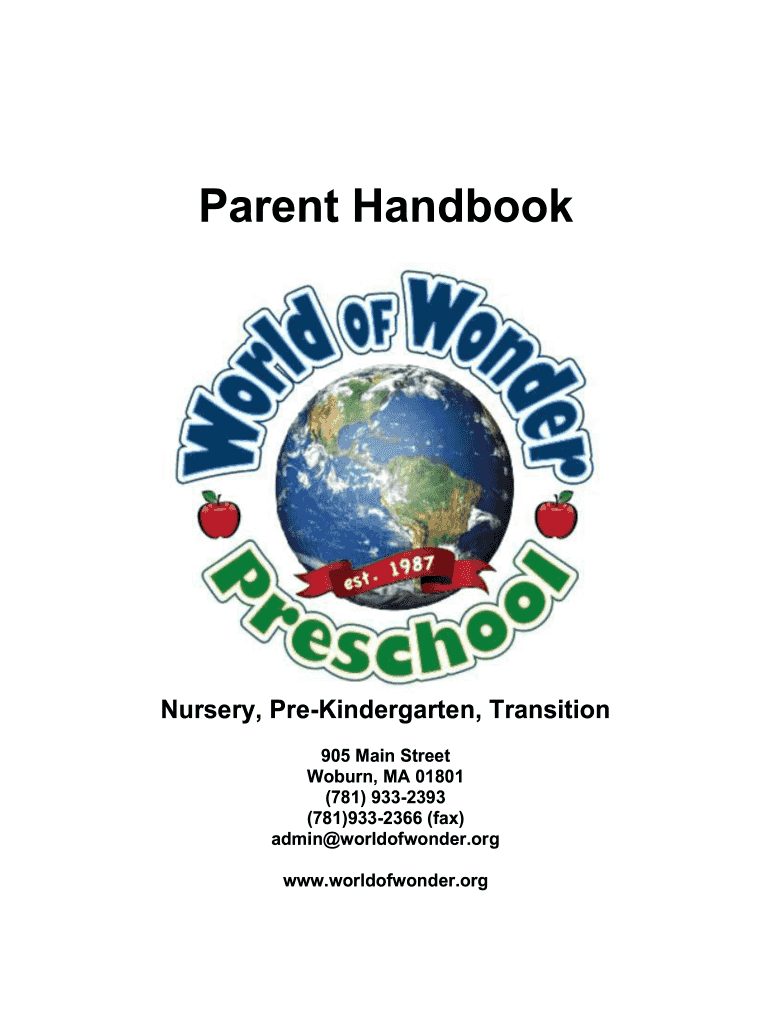 Parent Handbook

World OF Wonder

est. 1987

Preschool

Nursery, Pre-Kindergarten, Transition

905 Main Street
Woburn, MA 01801
(781) 933-2393
(781)933-2366 (fax)
admin@worldofwonder.org

www.worldofwonder.org